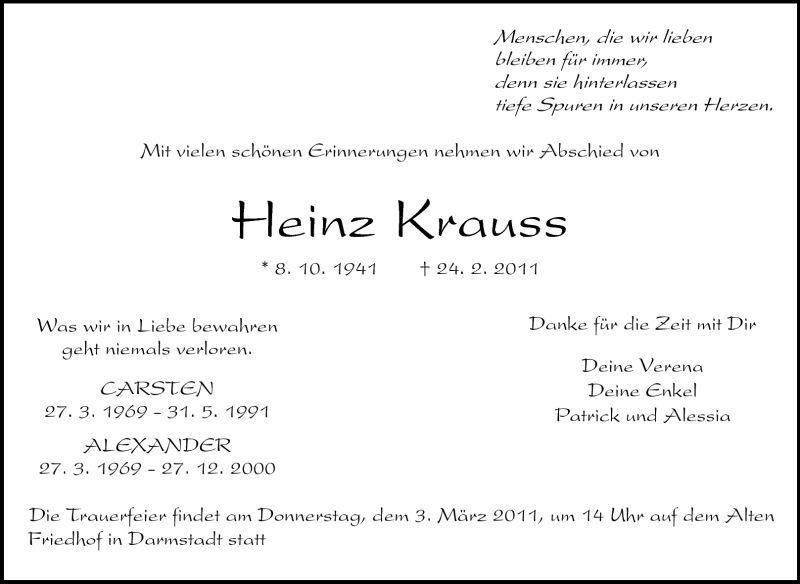 Menschen, die wir lieben
bleiben für immer,
denn sie hinterlassen
tiefe Spuren in unseren Herzen.

Mit vielen schönen Erinnerungen nehmen wir Abschied von

Heinz Krauss

* 8. 10. 1941 † 24. 2. 2011

Was wir in Liebe bewahren
geht niemals verloren.

CARSTEN
27. 3. 1969 - 31. 5. 1991

ALEXANDER
27. 3. 1969 - 27. 12. 2000

Danke für die Zeit mit Dir

Deine Verena
Deine Enkel
Patrick und Alessia

Die Trauerfeier findet am Donnerstag, dem 3. März 2011, um 14 Uhr auf dem Alten Friedhof in Darmstadt statt